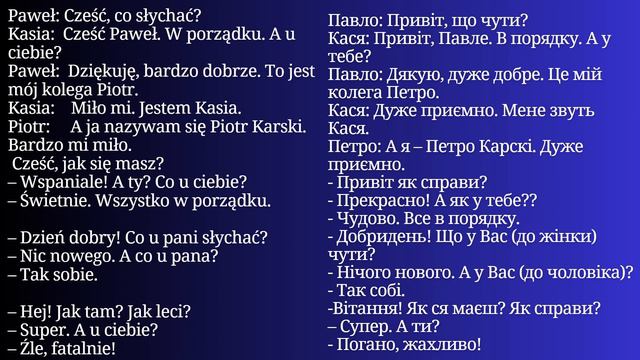 Paweł: Cześć, co słychać?
Kasia: Cześć Paweł. W porządku. A u ciebie?
Paweł: Dziękuję, bardzo dobrze. To jest mój kolega Piotr.
Kasia: Miło mi. Jestem Kasia.
Piotr: A ja nazywam się Piotr Karski. Bardzo mi miło.
Cześć, jak się masz?
– Wspaniale! A ty? Co u ciebie?
– Świetnie. Wszystko w porządku.

– Dzień dobry! Co u pani słychać?
– Nic nowego. A co u pana?
– Tak sobie.

– Hej! Jak tam? Jak leci?
– Super. A u ciebie?
– Źle, fatalnie!

Павло: Привіт, що чути?
Кася: Привіт, Павле. В порядку. А у тебе?
Павло: Дякую, дуже добре. Це мій колега Петро.
Кася: Дуже приємно. Мене звуть Кася.
Петро: А я – Петро Карскі. Дуже приємно.
- Привіт як справи?
- Прекрасно! А як у тебе??
- Чудово. Все в порядку.
- Добридень! Що у Вас (до жінки) чути?
- Нічого нового. А у Вас (до чоловіка)?
- Так собі.
-Вітання! Як ся маєш? Як справи?
– Супер. А ти?
- Погано, жахливо!